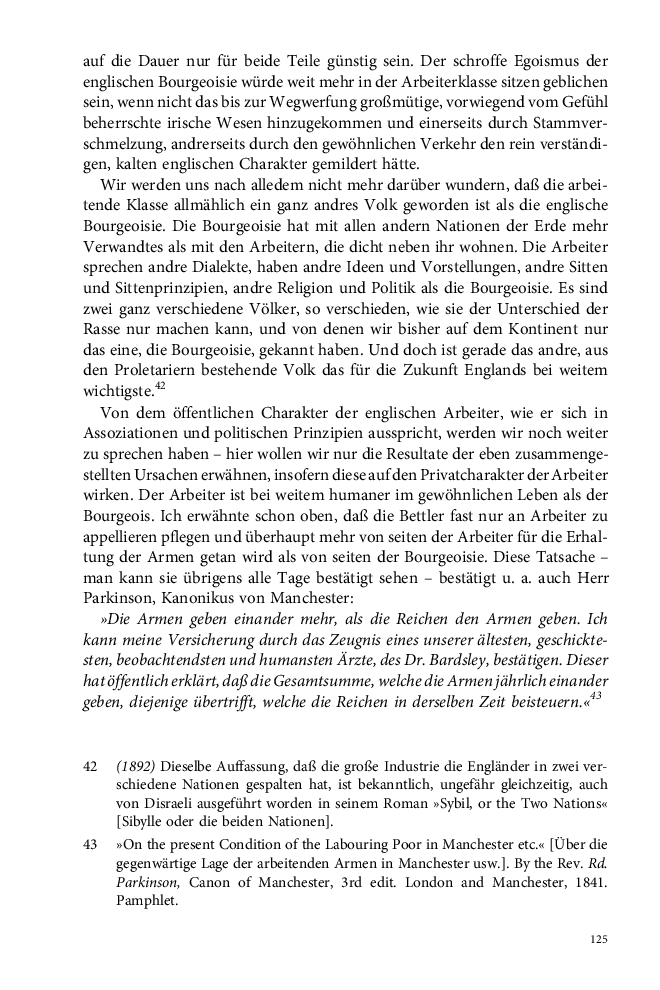 auf die Dauer nur für beide Teile günstig sein. Der schroffe Egoismus der englischen Bourgeoisie würde weit mehr in der Arbeiterklasse sitzen geblichen sein, wenn nicht das bis zur Wegwerfung großmütige, vorwiegend vom Gefühl beherrschte irische Wesen hinzugekommen und einerseits durch Stammverschmelzung, andrerseits durch den gewöhnlichen Verkehr den rein verständigen, kalten englischen Charakter gemildert hätte.

Wir werden uns nach alledem nicht mehr darüber wundern, daß die arbeitende Klasse allmählich ein ganz andres Volk geworden ist als die englische Bourgeoisie. Die Bourgeoisie hat mit allen andern Nationen der Erde mehr Verwandtes als mit den Arbeitern, die dicht neben ihr wohnen. Die Arbeiter sprechen andre Dialekte, haben andre Ideen und Vorstellungen, andre Sitten und Sittenprinzipien, andre Religion und Politik als die Bourgeoisie. Es sind zwei ganz verschiedene Völker, so verschieden, wie sie der Unterschied der Rasse nur machen kann, und von denen wir bisher auf dem Kontinent nur das eine, die Bourgeoisie, gekannt haben. Und doch ist gerade das andre, aus den Proletariern bestehende Volk das für die Zukunft Englands bei weitem wichtigste.$^{42}$

Von dem öffentlichen Charakter der englischen Arbeiter, wie er sich in Assoziationen und politischen Prinzipien ausspricht, werden wir noch weiter zu sprechen haben – hier wollen wir nur die Resultate der eben zusammengestellten Ursachen erwähnen, insofern diese auf den Privatcharakter der Arbeiter wirken. Der Arbeiter ist bei weitem humaner im gewöhnlichen Leben als der Bourgeois. Ich erwähnte schon oben, daß die Bettler fast nur an Arbeiter zu appellieren pflegen und überhaupt mehr von seiten der Arbeiter für die Erhaltung der Armen getan wird als von seiten der Bourgeoisie. Diese Tatsache – man kann sie übrigens alle Tage bestätigt sehen – bestätigt u. a. auch Herr Parkinson, Kanonikus von Manchester:

»Die Armen geben einander mehr, als die Reichen den Armen geben. Ich kann meine Versicherung durch das Zeugnis eines unserer ältesten, geschicktesten, beobachtendsten und humansten Ärzte, des Dr. Bardsley, bestätigen. Dieser hat öffentlich erklärt, daß die Gesamtsumme, welche die Armen jährlich einander geben, diejenige übertrifft, welche die Reichen in derselben Zeit beisteuern.«$^{43}$

42 (1892) Dieselbe Auffassung, daß die große Industrie die Engländer in zwei verschiedene Nationen gespalten hat, ist bekanntlich, ungefähr gleichzeitig, auch von Disraeli ausgeführt worden in seinem Roman »Sybil, or the Two Nations« [Sibylle oder die beiden Nationen].

43 »On the present Condition of the Labouring Poor in Manchester etc.« [Über die gegenwärtige Lage der arbeitenden Armen in Manchester usw.]. By the Rev. Rd. Parkinson, Canon of Manchester, 3rd edit. London and Manchester, 1841. Pamphlet.

125